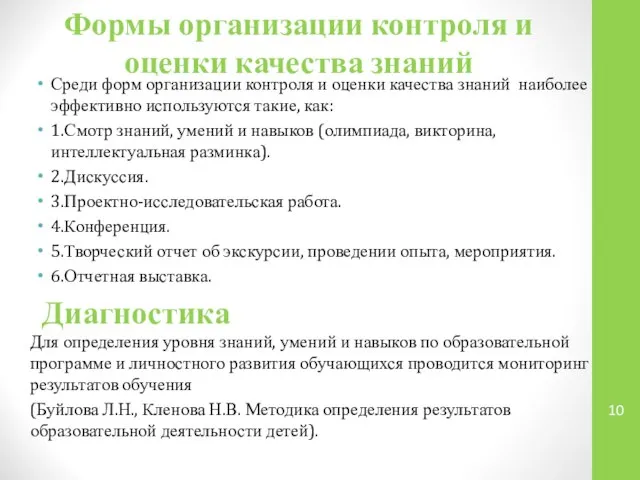 Формы организации контроля и оценки качества знаний

• Среди форм организации контроля и оценки качества знаний наиболее эффективно используются такие, как:
• 1.Смотр знаний, умений и навыков (олимпиада, викторина, интеллектуальная разминка).
• 2.Дискуссия.
• 3.Проектно-исследовательская работа.
• 4.Конференция.
• 5.Творческий отчет об экскурсии, проведении опыта, мероприятия.
• 6.Отчетная выставка.

Диагностика

Для определения уровня знаний, умений и навыков по образовательной программе и личностного развития обучающихся проводится мониторинг результатов обучения

(Буйлова Л.Н., Кленова Н.В. Методика определения результатов образовательной деятельности детей).

10